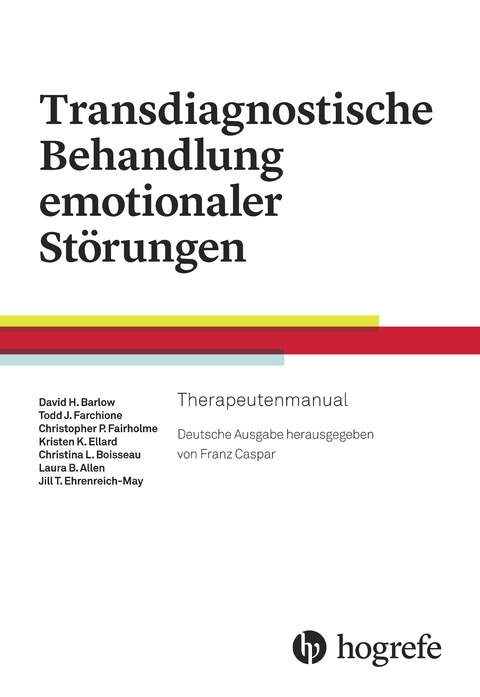 Transdiagnostische Behandlung emotionaler Störungen

David H. Barlow
Todd J. Farchione
Christopher P. Fairholme
Kristen K. Ellard
Christina L. Boisseau
Laura B. Allen
Jill T. Ehrenreich-May

Therapeutenmanual

Deutsche Ausgabe herausgegeben von Franz Caspar

hogrefe